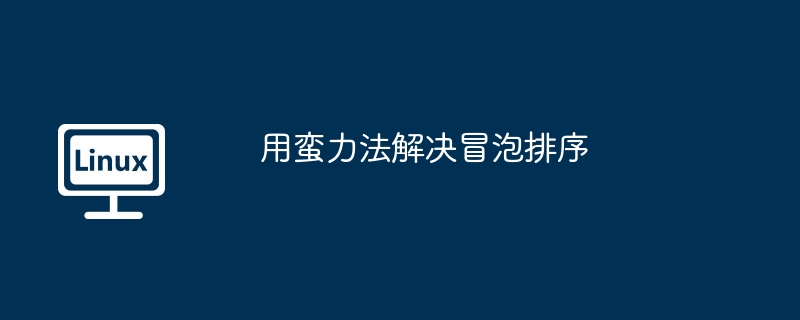 Linux

用蛮力法解决冒泡排序